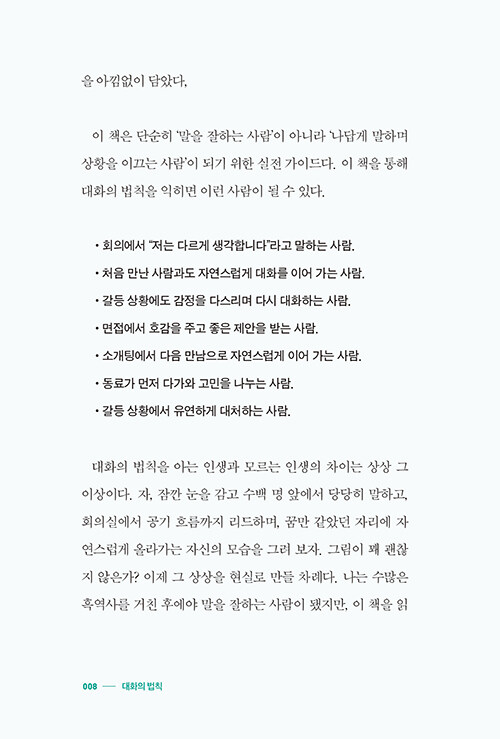 을 아낌없이 담았다.

이 책은 단순히 '말을 잘하는 사람'이 아니라 '나답게 말하며 상황을 이끄는 사람'이 되기 위한 실전 가이드다. 이 책을 통해 대화의 법칙을 익히면 이런 사람이 될 수 있다.

• 회의에서 "저는 다르게 생각합니다"라고 말하는 사람.
• 처음 만난 사람과도 자연스럽게 대화를 이어 가는 사람.
• 갈등 상황에도 감정을 다스리며 다시 대화하는 사람.
• 면접에서 호감을 주고 좋은 제안을 받는 사람.
• 소개팅에서 다음 만남으로 자연스럽게 이어 가는 사람.
• 동료가 먼저 다가와 고민을 나누는 사람.
• 갈등 상황에서 유연하게 대처하는 사람.

대화의 법칙을 아는 인생과 모르는 인생의 차이는 상상 그 이상이다. 자, 잠깐 눈을 감고 수백 명 앞에서 당당히 말하고, 회의실에서 공기 흐름까지 리드하며, 꿈만 같았던 자리에 자연스럽게 올라가는 자신의 모습을 그려 보자. 그림이 꽤 괜찮지 않은가? 이제 그 상상을 현실로 만들 차례다. 나는 수많은 흑역사를 거친 후에야 말을 잘하는 사람이 됐지만, 이 책을 읽

008 — 대화의 법칙